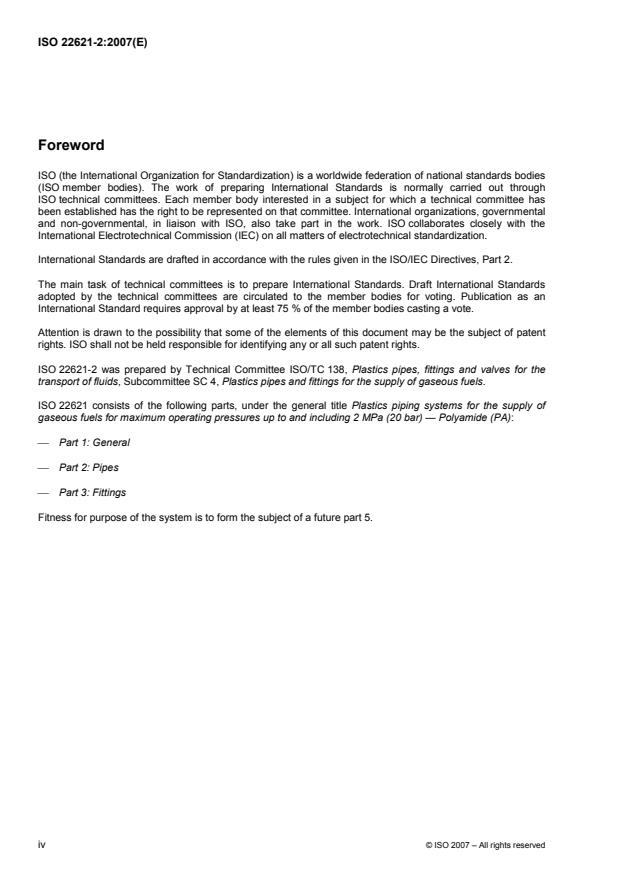 ISO 22621-2:2007(E)

Foreword

ISO (the International Organization for Standardization) is a worldwide federation of national standards bodies (ISO member bodies). The work of preparing International Standards is normally carried out through ISO technical committees. Each member body interested in a subject for which a technical committee has been established has the right to be represented on that committee. International organizations, governmental and non-governmental, in liaison with ISO, also take part in the work. ISO collaborates closely with the International Electrotechnical Commission (IEC) on all matters of electrotechnical standardization.

International Standards are drafted in accordance with the rules given in the ISO/IEC Directives, Part 2.

The main task of technical committees is to prepare International Standards. Draft International Standards adopted by the technical committees are circulated to the member bodies for voting. Publication as an International Standard requires approval by at least 75 % of the member bodies casting a vote.

Attention is drawn to the possibility that some of the elements of this document may be the subject of patent rights. ISO shall not be held responsible for identifying any or all such patent rights.

ISO 22621-2 was prepared by Technical Committee ISO/TC 138, Plastics pipes, fittings and valves for the transport of fluids, Subcommittee SC 4, Plastics pipes and fittings for the supply of gaseous fuels.

ISO 22621 consists of the following parts, under the general title Plastics piping systems for the supply of gaseous fuels for maximum operating pressures up to and including 2 MPa (20 bar) — Polyamide (PA):

— Part 1: General

— Part 2: Pipes

— Part 3: Fittings

Fitness for purpose of the system is to form the subject of a future part 5.

iv

© ISO 2007 – All rights reserved